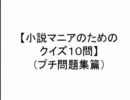 【小説マニアのための
クイズ10問】
（プチ問題集篇）